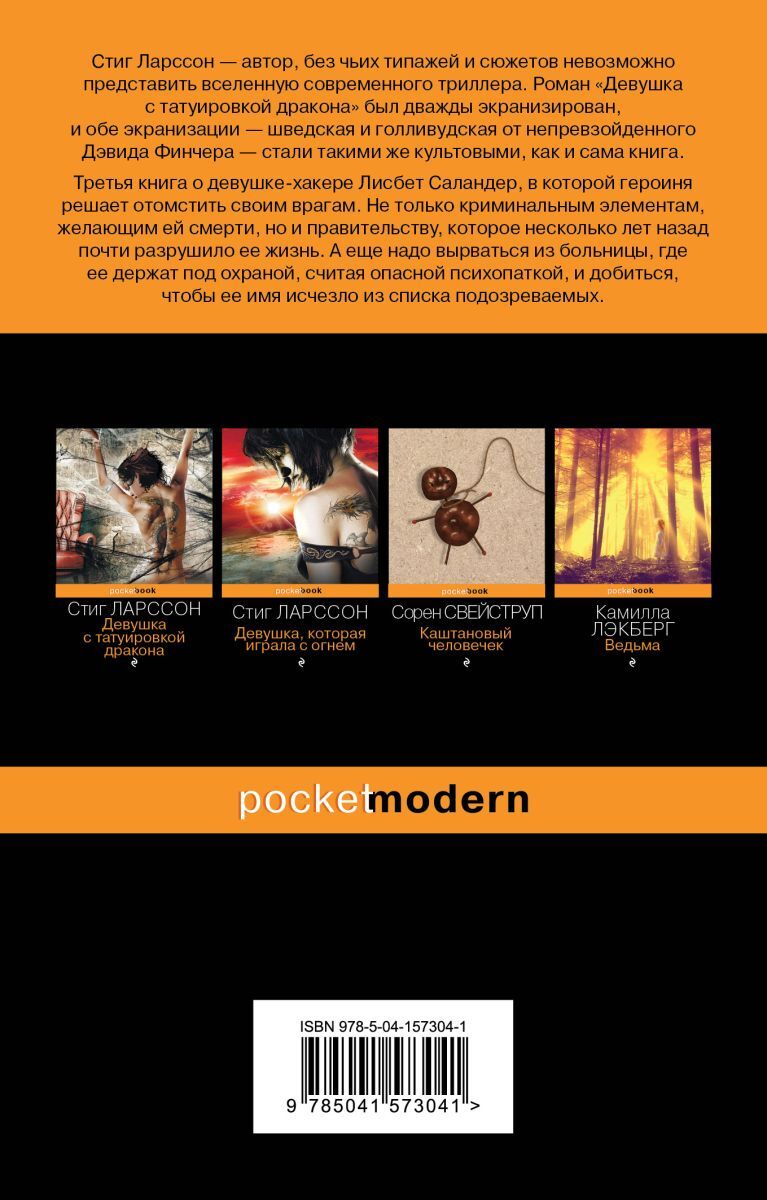 Стиг Ларссон — автор, без чьих типажей и сюжетов невозможно представить вселенную современного триллера. Роман «Девушка с татуировкой дракона» был дважды экранизирован, и обе экранизации — шведская и голливудская от непревзойденного Дэвида Финчера — стали такими же культовыми, как и сама книга.

Третья книга о девушке-хакере Лисбет Саландер, в которой героиня решает отомстить своим врагам. Не только криминальным элементам, желающим ей смерти, но и правительству, которое несколько лет назад почти разрушило ее жизнь. А еще надо вырваться из больницы, где ее держат под охраной, считая опасной психопаткой, и добиться, чтобы ее имя исчезло из списка подозреваемых.

pocketbook
Стиг ЛАРССОН
Девушка с татуировкой дракона

pocketbook
Стиг ЛАРССОН
Девушка, которая играла с огнем

pocketbook
Сорен СВЕЙСТРУП
Каштановый человечек

pocketbook
Камилла ЛЭКБЕРГ
Ведьма

pocketmodern

ISBN 978-5-04-157304-1
9 785041 573041 >